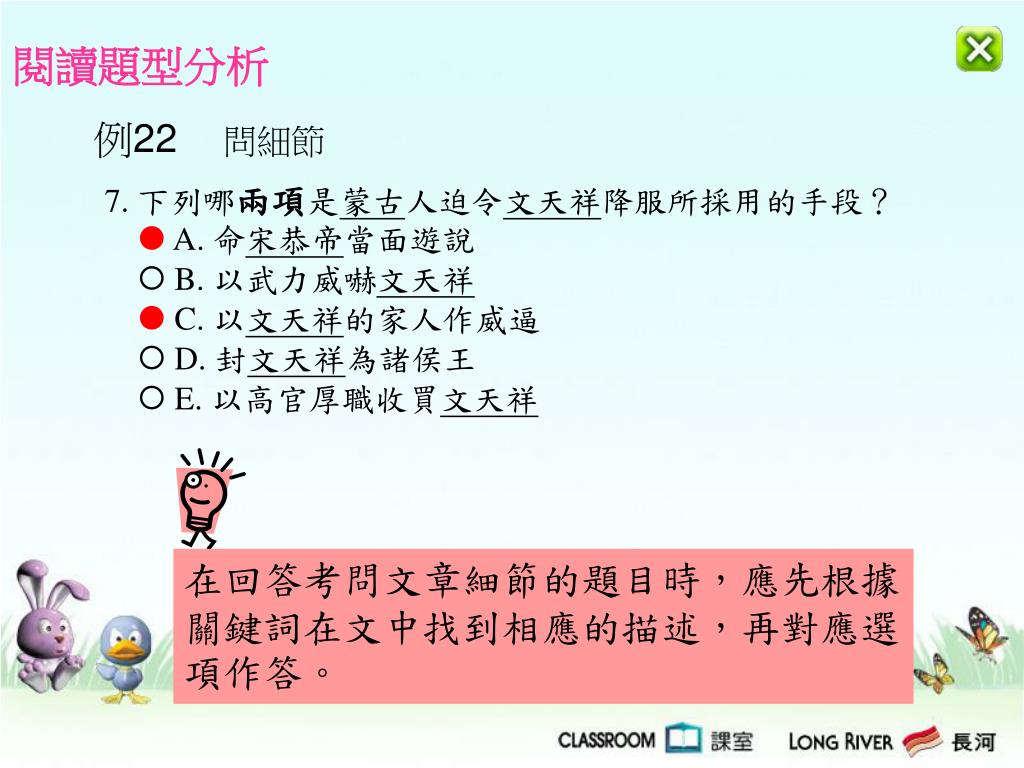 閱讀題型分析

例22 問細節

7.下列哪兩項是蒙古人迫令文天祥降服所採用的手段？
● A.命宋恭帝當面遊說
○ B.以武力威嚇文天祥
● C.以文天祥的家人作威逼
○ D.封文天祥為諸侯王
○ E.以高官厚職收買文天祥

在回答考問文章細節的題目時，應先根據關鍵詞在文中找到相應的描述，再對應選項作答。

CLASSROOM 課室 LONG RIVER 長河